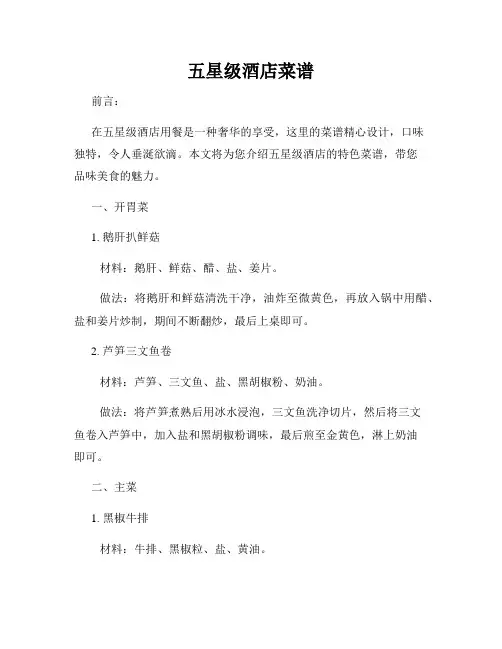 五星级酒店菜谱

前言：

在五星级酒店用餐是一种奢华的享受，这里的菜谱精心设计，口味独特，令人垂涎欲滴。本文将为您介绍五星级酒店的特色菜谱，带您品味美食的魅力。

一、开胃菜

1. 鹅肝扒鲜菇

材料：鹅肝、鲜菇、醋、盐、姜片。

做法：将鹅肝和鲜菇清洗干净，油炸至微黄色，再放入锅中用醋、盐和姜片炒制，期间不断翻炒，最后上桌即可。

2. 芦笋三文鱼卷

材料：芦笋、三文鱼、盐、黑胡椒粉、奶油。

做法：将芦笋煮熟后用冰水浸泡，三文鱼洗净切片，然后将三文鱼卷入芦笋中，加入盐和黑胡椒粉调味，最后煎至金黄色，淋上奶油即可。

二、主菜

1. 黑椒牛排

材料：牛排、黑椒粒、盐、黄油。